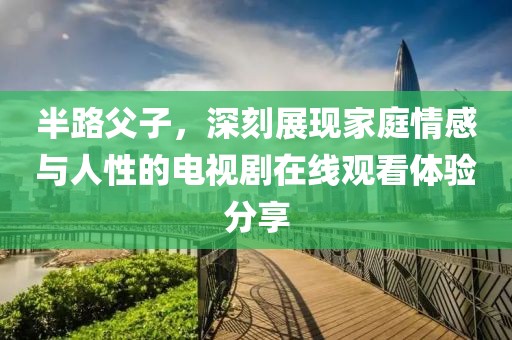 半路父子，深刻展现家庭情感与人性的电视剧在线观看体验分享